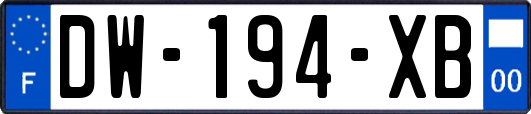 F
DW-194-XB
00